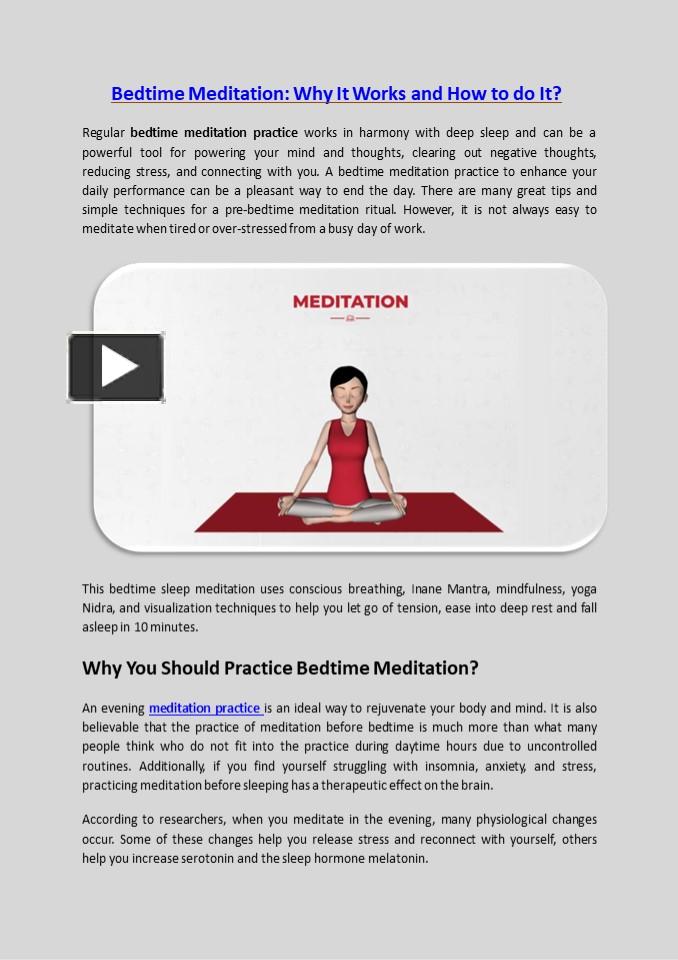 Bedtime Meditation: Why It Works and How to do It?

Regular bedtime meditation practice works in harmony with deep sleep and can be a powerful tool for powering your mind and thoughts, clearing out negative thoughts, reducing stress, and connecting with you. A bedtime meditation practice to enhance your daily performance can be a pleasant way to end the day. There are many great tips and simple techniques for a pre-bedtime meditation ritual. However, it is not always easy to meditate when tired or over-stressed from a busy day of work.

MEDITATION

This bedtime sleep meditation uses conscious breathing, Inane Mantra, mindfulness, yoga Nidra, and visualization techniques to help you let go of tension, ease into deep rest and fall asleep in 10 minutes.

Why You Should Practice Bedtime Meditation?

An evening meditation practice is an ideal way to rejuvenate your body and mind. It is also believable that the practice of meditation before bedtime is much more than what many people think who do not fit into the practice during daytime hours due to uncontrolled routines. Additionally, if you find yourself struggling with insomnia, anxiety, and stress, practicing meditation before sleeping has a therapeutic effect on the brain.

According to researchers, when you meditate in the evening, many physiological changes occur. Some of these changes help you release stress and reconnect with yourself, others help you increase serotonin and the sleep hormone melatonin.